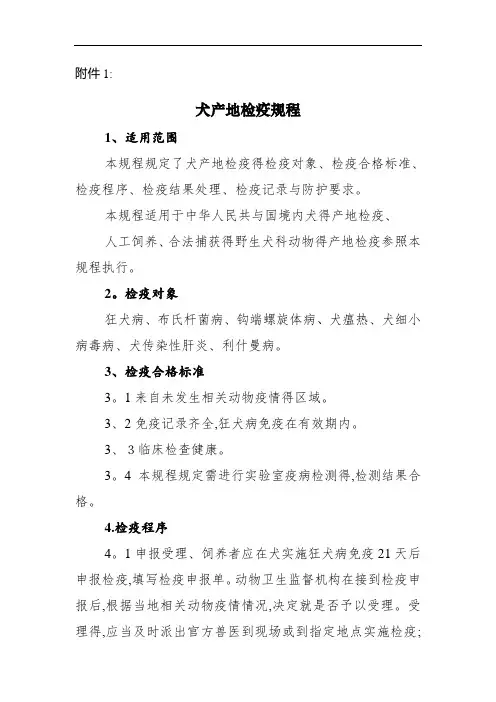 附件 1:

犬产地检疫规程

1、适用范围

本规程规定了犬产地检疫得检疫对象、检疫合格标准、检疫程序、检疫结果处理、检疫记录与防护要求。

本规程适用于中华人民共与国境内犬得产地检疫、

人工饲养、合法捕获得野生犬科动物得产地检疫参照本规程执行。

2。检疫对象

狂犬病、布氏杆菌病、钩端螺旋体病、犬瘟热、犬细小病毒病、犬传染性肝炎、利什曼病。

3、检疫合格标准

3。1 来自未发生相关动物疫情得区域。

3、2 免疫记录齐全,狂犬病免疫在有效期内。

3、 3 临床检查健康。

3。4 本规程规定需进行实验室疫病检测得,检测结果合格。

4.检疫程序

4。1 申报受理、饲养者应在犬实施狂犬病免疫 21 天后申报检疫,填写检疫申报单。动物卫生监督机构在接到检疫申报后,根据当地相关动物疫情情况,决定就是否予以受理。受理得,应当及时派出官方兽医到现场或到指定地点实施检疫;